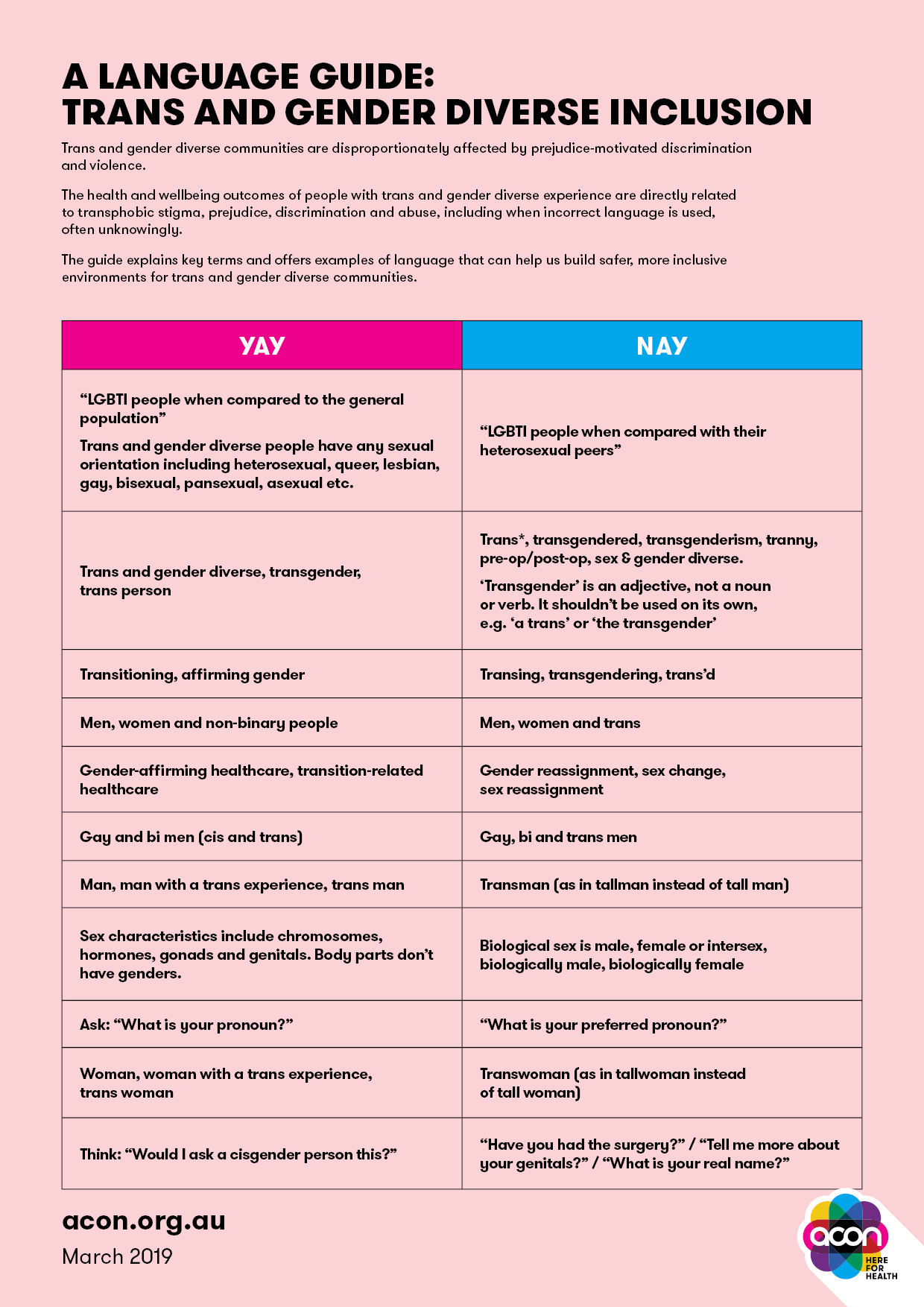 A LANGUAGE GUIDE:
TRANS AND GENDER DIVERSE INCLUSION

Trans and gender diverse communities are disproportionately affected by prejudice-motivated discrimination and violence.

The health and wellbeing outcomes of people with trans and gender diverse experience are directly related to transphobic stigma, prejudice, discrimination and abuse, including when incorrect language is used, often unknowingly.

The guide explains key terms and offers examples of language that can help us build safer, more inclusive environments for trans and gender diverse communities.

| YAY | NAY |
|---|---|
| "LGBTI people when compared to the general population" Trans and gender diverse people have any sexual orientation including heterosexual, queer, lesbian, gay, bisexual, pansexual, asexual etc. | "LGBTI people when compared with their heterosexual peers" |
| Trans and gender diverse, transgender, trans person | Trans*, transgendered, transgenderism, tranny, pre-op/post-op, sex & gender diverse. 'Transgender' is an adjective, not a noun or verb. It shouldn't be used on its own, e.g. 'a trans' or 'the transgender' |
| Transitioning, affirming gender | Transing, transgendering, trans'd |
| Men, women and non-binary people | Men, women and trans |
| Gender-affirming healthcare, transition-related healthcare | Gender reassignment, sex change, sex reassignment |
| Gay and bi men (cis and trans) | Gay, bi and trans men |
| Man, man with a trans experience, trans man | Transman (as in tallman instead of tall man) |
| Sex characteristics include chromosomes, hormones, gonads and genitals. Body parts don't have genders. | Biological sex is male, female or intersex, biologically male, biologically female |
| Ask: "What is your pronoun?" | "What is your preferred pronoun?" |
| Woman, woman with a trans experience, trans woman | Transwoman (as in tallwoman instead of tall woman) |
| Think: "Would I ask a cisgender person this?" | "Have you had the surgery?" / "Tell me more about your genitals?" / "What is your real name?" |

acon.org.au
March 2019

acon
HERE FOR HEALTH